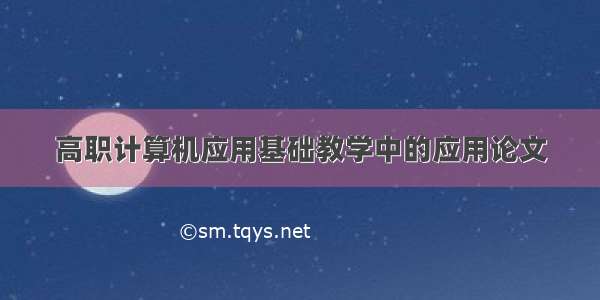 高职计算机应用基础教学中的应用论文

©sm.tqys.net